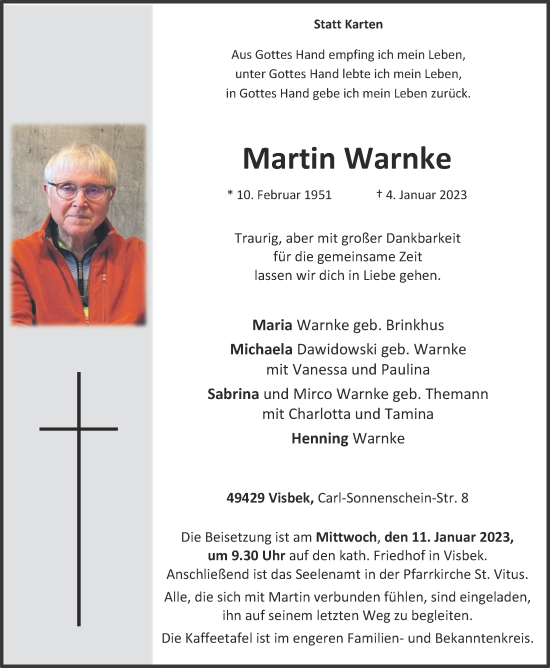 Statt Karten

Aus Gottes Hand empfing ich mein Leben,
unter Gottes Hand lebte ich mein Leben,
in Gottes Hand gebe ich mein Leben zurück.

Martin Warnke

* 10. Februar 1951 † 4. Januar 2023

Traurig, aber mit großer Dankbarkeit
für die gemeinsame Zeit
lassen wir dich in Liebe gehen.

Maria Warnke geb. Brinkhus
Michaela Dawidowski geb. Warnke
mit Vanessa und Paulina
Sabrina und Mirco Warnke geb. Themann
mit Charlotta und Tamina
Henning Warnke

49429 Visbek, Carl-Sonnenschein-Str. 8

Die Beisetzung ist am Mittwoch, den 11. Januar 2023, um 9.30 Uhr auf den kath. Friedhof in Visbek. Anschließend ist das Seelenamt in der Pfarrkirche St. Vitus.

Alle, die sich mit Martin verbunden fühlen, sind eingeladen, ihn auf seinem letzten Weg zu begleiten.

Die Kaffeetafel ist im engeren Familien- und Bekanntenkreis.